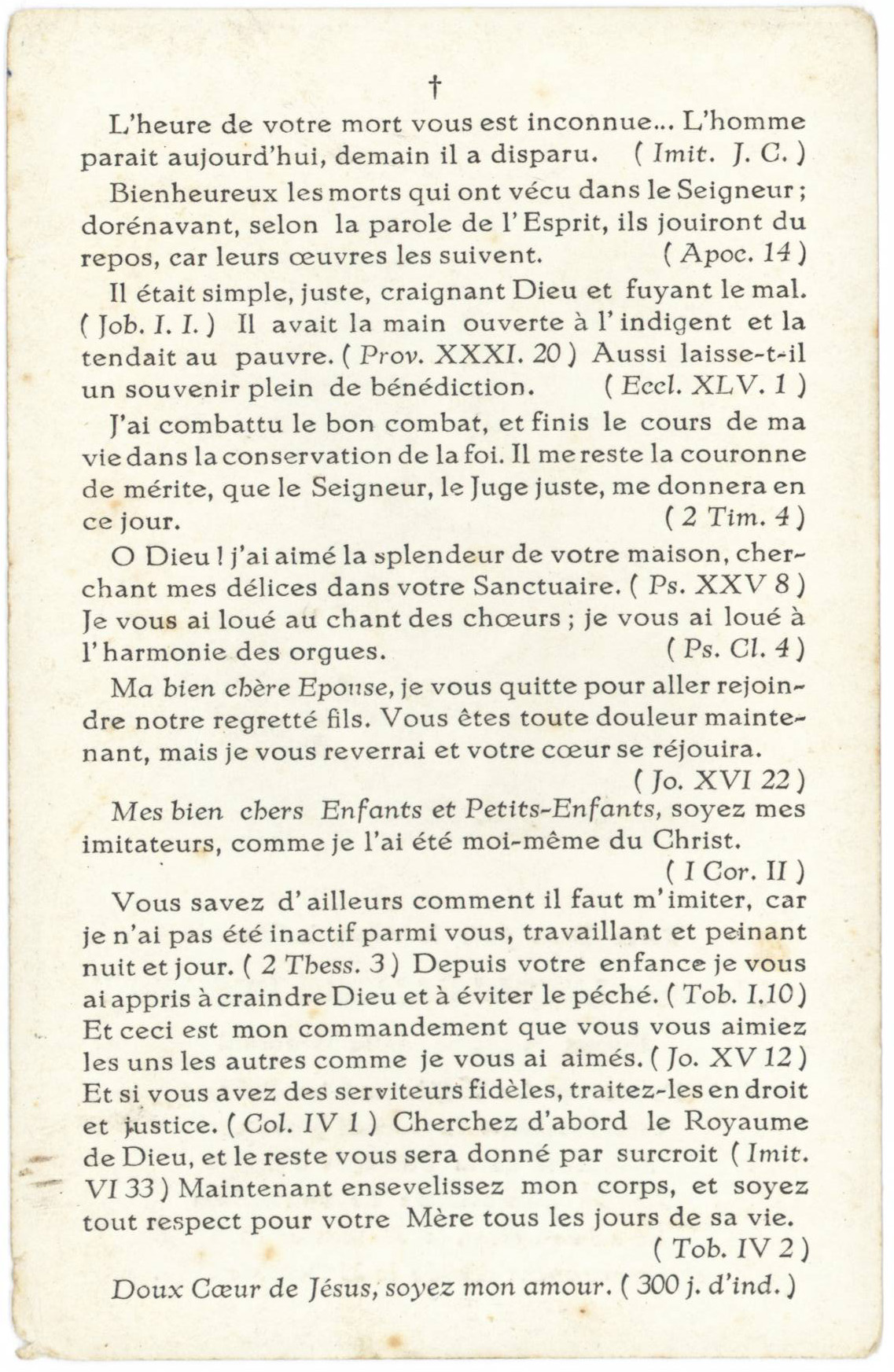 †

L'heure de votre mort vous est inconnue... L'homme parait aujourd'hui, demain il a disparu. ( Imit. J. C. )

Bienheureux les morts qui ont vécu dans le Seigneur ; dorénavant, selon la parole de l'Esprit, ils jouiront du repos, car leurs œuvres les suivent. ( Apoc. 14 )

Il était simple, juste, craignant Dieu et fuyant le mal. ( Job. I. I. ) Il avait la main ouverte à l'indigent et la tendait au pauvre. ( Prov. XXXI. 20 ) Aussi laisse-t-il un souvenir plein de bénédiction. ( Eccl. XLV. 1 )

J'ai combattu le bon combat, et finis le cours de ma vie dans la conservation de la foi. Il me reste la couronne de mérite, que le Seigneur, le Juge juste, me donnera en ce jour. ( 2 Tim. 4 )

O Dieu ! j'ai aimé la splendeur de votre maison, cherchant mes délices dans votre Sanctuaire. ( Ps. XXV 8 ) Je vous ai loué au chant des chœurs ; je vous ai loué à l'harmonie des orgues. ( Ps. Cl. 4 )

Ma bien chère Epouse, je vous quitte pour aller rejoindre notre regretté fils. Vous êtes toute douleur maintenant, mais je vous reverrai et votre cœur se réjouira. ( Jo. XVI 22 )

Mes bien chers Enfants et Petits-Enfants, soyez mes imitateurs, comme je l'ai été moi-même du Christ. ( I Cor. II )

Vous savez d'ailleurs comment il faut m'imiter, car je n'ai pas été inactif parmi vous, travaillant et peinant nuit et jour. ( 2 Thess. 3 ) Depuis votre enfance je vous ai appris à craindre Dieu et à éviter le péché. ( Tob. I.10 ) Et ceci est mon commandement que vous vous aimiez les uns les autres comme je vous ai aimés. ( Jo. XV 12 ) Et si vous avez des serviteurs fidèles, traitez-les en droit et justice. ( Col. IV 1 ) Cherchez d'abord le Royaume de Dieu, et le reste vous sera donné par surcroit ( Imit. VI 33 ) Maintenant ensevelissez mon corps, et soyez tout respect pour votre Mère tous les jours de sa vie. ( Tob. IV 2 )

Doux Cœur de Jésus, soyez mon amour. ( 300 j. d'ind. )